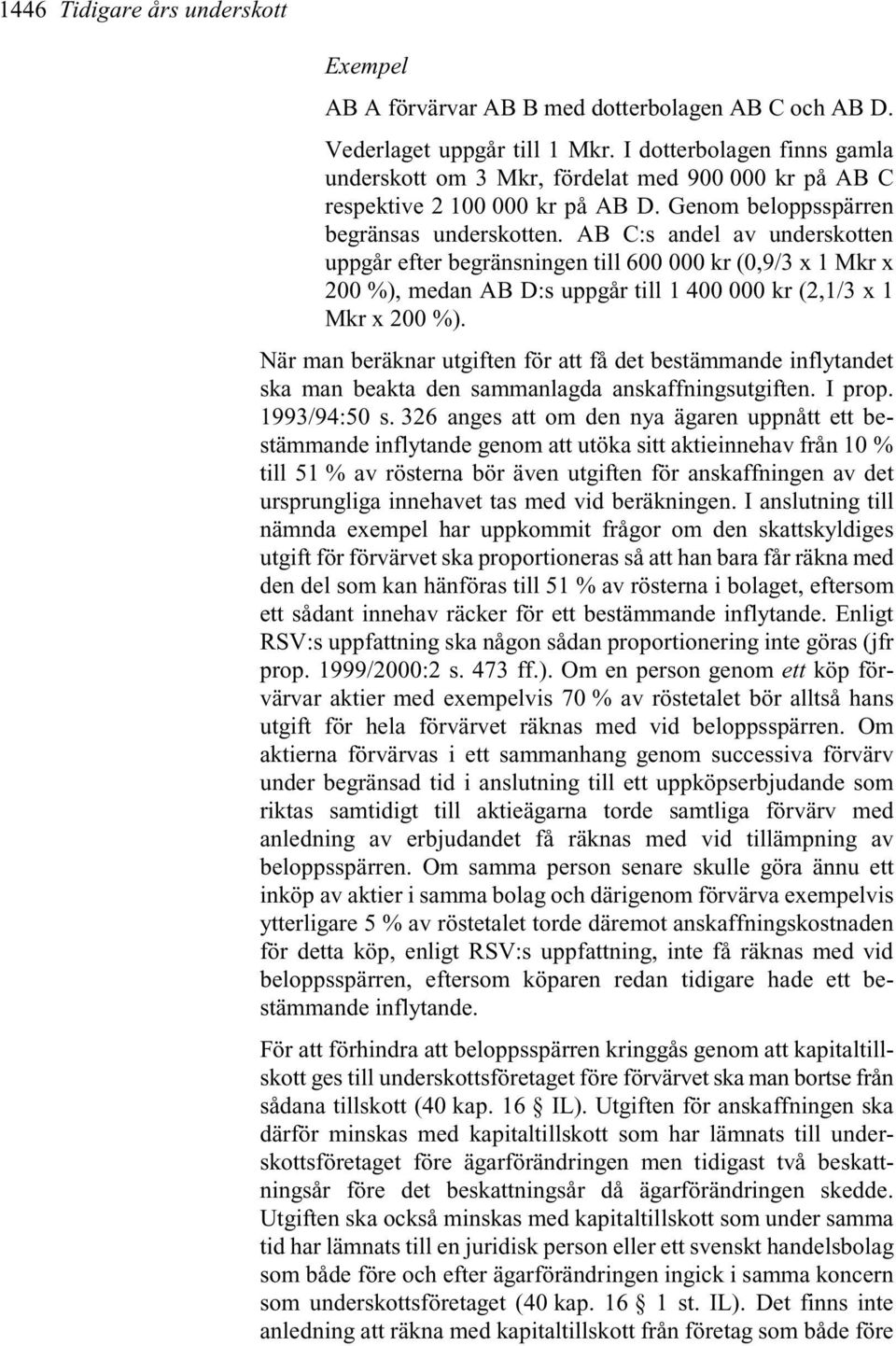 1446 Tidigare års underskott

Exempel

AB A förvärvar AB B med dotterbolagen AB C och AB D.

Vederlaget uppgår till 1 Mkr. I dotterbolagen finns gamla underskott om 3 Mkr, fördelat med 900 000 kr på AB C respektive 2 100 000 kr på AB D. Genom beloppsspärren begränsas underskotten. AB C:s andel av underskotten uppgår efter begränsningen till 600 000 kr (0,9/3 x 1 Mkr x 200 %), medan AB D:s uppgår till 1 400 000 kr (2,1/3 x 1 Mkr x 200 %).

När man beräknar utgiften för att få det bestämmande inflytandet ska man beakta den sammanlagda anskaffningsutgiften. I prop. 1993/94:50 s. 326 anges att om den nya ägaren uppnått ett bestämmande inflytande genom att utöka sitt aktieinnehav från 10 % till 51 % av rösterna bör även utgiften för anskaffningen av det ursprungliga innehavet tas med vid beräkningen. I anslutning till nämnda exempel har uppkommit frågor om den skattskyldiges utgift för förvärvet ska proportioneras så att han bara får räkna med den del som kan hänföras till 51 % av rösterna i bolaget, eftersom ett sådant innehav räcker för ett bestämmande inflytande. Enligt RSV:s uppfattning ska någon sådan proportionering inte göras (jfr prop. 1999/2000:2 s. 473 ff.). Om en person genom ett köp förvärvar aktier med exempelvis 70 % av röstetalet bör alltså hans utgift för hela förvärvet räknas med vid beloppsspärren. Om aktierna förvärvas i ett sammanhang genom successiva förvärv under begränsad tid i anslutning till ett uppköpserbjudande som riktas samtidigt till aktieägarna torde samtliga förvärv med anledning av erbjudandet få räknas med vid tillämpning av beloppsspärren. Om samma person senare skulle göra ännu ett inköp av aktier i samma bolag och därigenom förvärva exempelvis ytterligare 5 % av röstetalet torde däremot anskaffningskostnaden för detta köp, enligt RSV:s uppfattning, inte få räknas med vid beloppsspärren, eftersom köparen redan tidigare hade ett bestämmande inflytande.

För att förhindra att beloppsspärren kringgås genom att kapitaltillskott ges till underskottsföretaget före förvärvet ska man bortse från sådana tillskott (40 kap. 16 § IL). Utgiften för anskaffningen ska därför minskas med kapitaltillskott som har lämnats till underskottsföretaget före ägarförändringen men tidigast två beskattningsår före det beskattningsår då ägarförändringen skedde. Utgiften ska också minskas med kapitaltillskott som under samma tid har lämnats till en juridisk person eller ett svenskt handelsbolag som både före och efter ägarförändringen ingick i samma koncern som underskottsföretaget (40 kap. 16 § 1 st. IL). Det finns inte anledning att räkna med kapitaltillskott från företag som både före